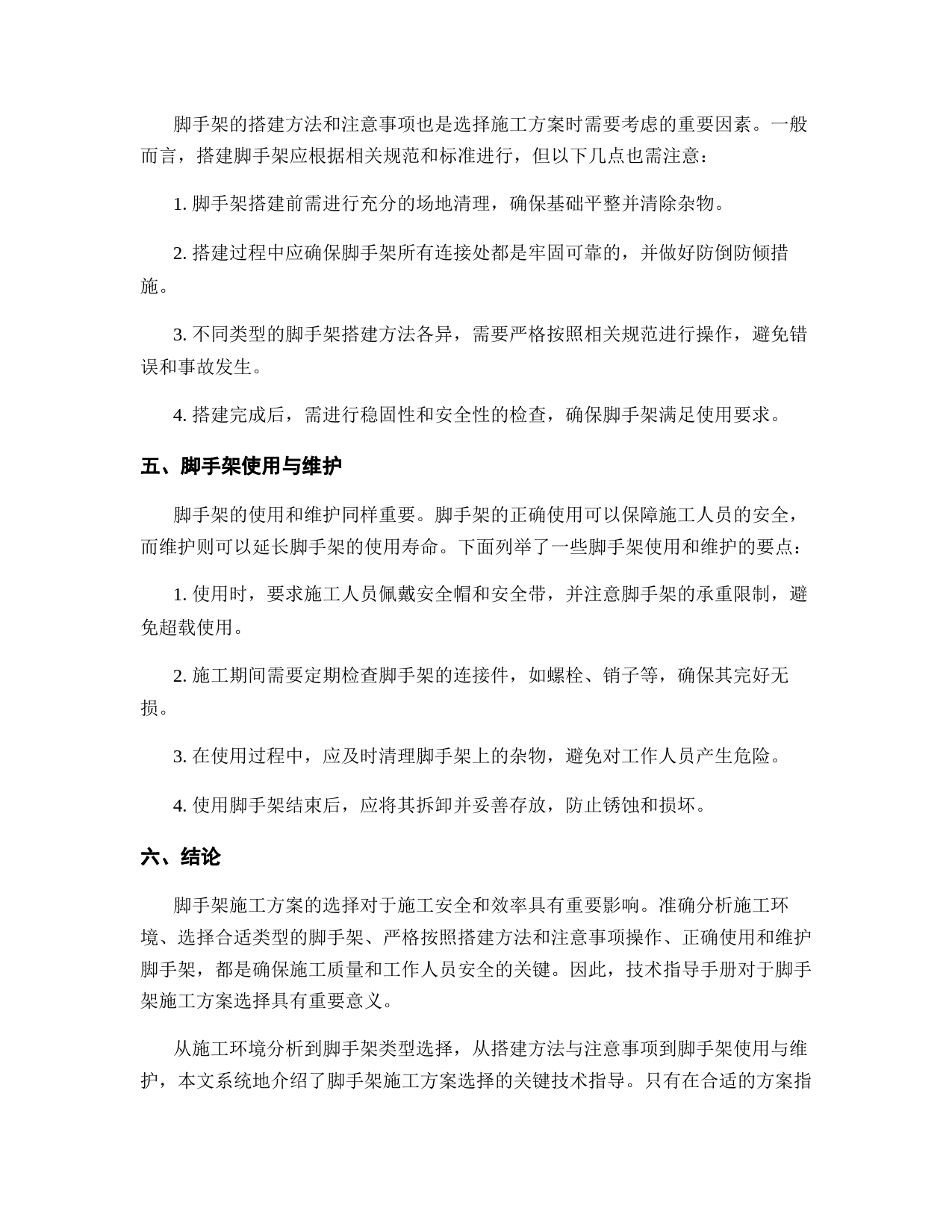 脚手架的搭建方法和注意事项也是选择施工方案时需要考虑的重要因素。一般而言，搭建脚手架应根据相关规范和标准进行，但以下几点也需注意：

1. 脚手架搭建前需进行充分的场地清理，确保基础平整并清除杂物。

2. 搭建过程中应确保脚手架所有连接处都是牢固可靠的，并做好防倒防倾措施。

3. 不同类型的脚手架搭建方法各异，需要严格按照相关规范进行操作，避免错误和事故发生。

4. 搭建完成后，需进行稳固性和安全性的检查，确保脚手架满足使用要求。

五、脚手架使用与维护

脚手架的使用和维护同样重要。脚手架的正确使用可以保障施工人员的安全，而维护则可以延长脚手架的使用寿命。下面列举了一些脚手架使用和维护的要点：

1. 使用时，要求施工人员佩戴安全帽和安全带，并注意脚手架的承重限制，避免超载使用。

2. 施工期间需要定期检查脚手架的连接件，如螺栓、销子等，确保其完好无损。

3. 在使用过程中，应及时清理脚手架上的杂物，避免对工作人员产生危险。

4. 使用脚手架结束后，应将其拆卸并妥善存放，防止锈蚀和损坏。

六、结论

脚手架施工方案的选择对于施工安全和效率具有重要影响。准确分析施工环境、选择合适类型的脚手架、严格按照搭建方法和注意事项操作、正确使用和维护脚手架，都是确保施工质量和工作人员安全的关键。因此，技术指导手册对于脚手架施工方案选择具有重要意义。

从施工环境分析到脚手架类型选择，从搭建方法与注意事项到脚手架使用与维护，本文系统地介绍了脚手架施工方案选择的关键技术指导。只有在合适的方案指